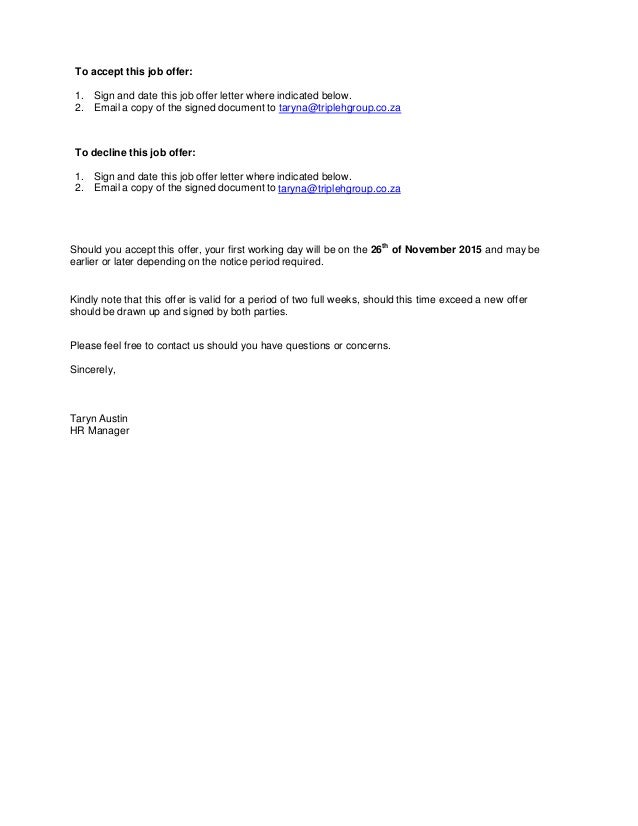 To accept this job offer:

1. Sign and date this job offer letter where indicated below.
2. Email a copy of the signed document to taryna@triplehgroup.co.za

To decline this job offer:

1. Sign and date this job offer letter where indicated below.
2. Email a copy of the signed document to taryna@triplehgroup.co.za

Should you accept this offer, your first working day will be on the 26$^{th}$ of November 2015 and may be earlier or later depending on the notice period required.

Kindly note that this offer is valid for a period of two full weeks, should this time exceed a new offer should be drawn up and signed by both parties.

Please feel free to contact us should you have questions or concerns.

Sincerely,

Taryn Austin
HR Manager